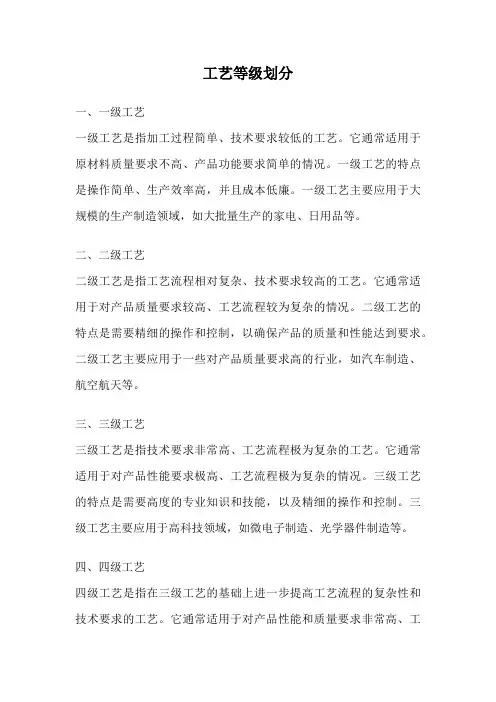 工艺等级划分

一、一级工艺

一级工艺是指加工过程简单、技术要求较低的工艺。它通常适用于原材料质量要求不高、产品功能要求简单的情况。一级工艺的特点是操作简单、生产效率高，并且成本低廉。一级工艺主要应用于大规模的生产制造领域，如大批量生产的家电、日用品等。

二、二级工艺

二级工艺是指工艺流程相对复杂、技术要求较高的工艺。它通常适用于对产品质量要求较高、工艺流程较为复杂的情况。二级工艺的特点是需要精细的操作和控制，以确保产品的质量和性能达到要求。二级工艺主要应用于一些对产品质量要求高的行业，如汽车制造、航空航天等。

三、三级工艺

三级工艺是指技术要求非常高、工艺流程极为复杂的工艺。它通常适用于对产品性能要求极高、工艺流程极为复杂的情况。三级工艺的特点是需要高度的专业知识和技能，以及精细的操作和控制。三级工艺主要应用于高科技领域，如微电子制造、光学器件制造等。

四、四级工艺

四级工艺是指在三级工艺的基础上进一步提高工艺流程的复杂性和技术要求的工艺。它通常适用于对产品性能和质量要求非常高、工